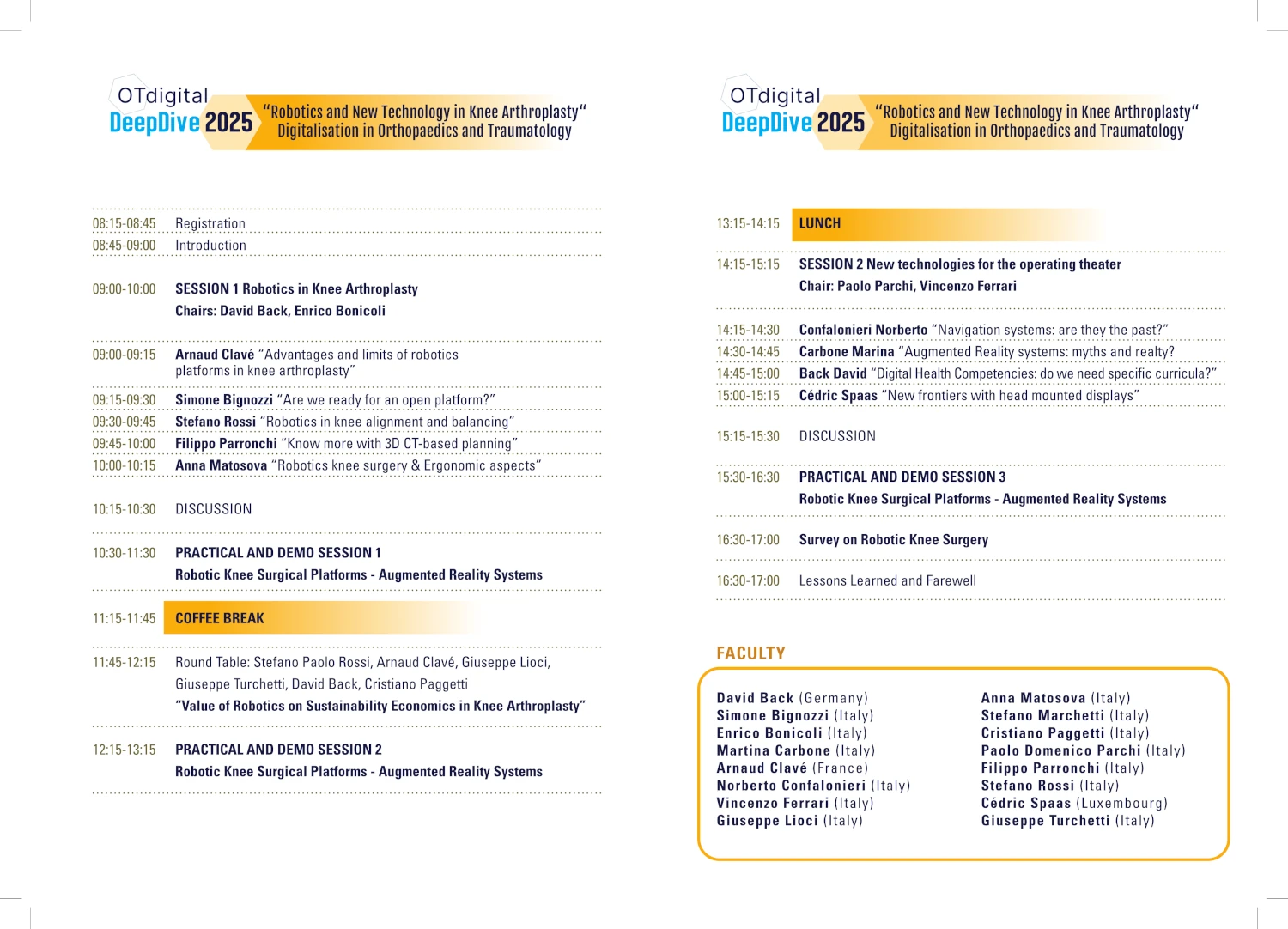 OTdigital
DeepDive 2025
"Robotics and New Technology in Knee Arthroplasty"
Digitalisation in Orthopaedics and Traumatology

08:15-08:45 Registration
08:45-09:00 Introduction

09:00-10:00 SESSION 1 Robotics in Knee Arthroplasty
Chairs: David Back, Enrico Bonicoli

09:00-09:15 Arnaud Clavé "Advantages and limits of robotics platforms in knee arthroplasty"
09:15-09:30 Simone Bignozzi "Are we ready for an open platform?"
09:30-09:45 Stefano Rossi "Robotics in knee alignment and balancing"
09:45-10:00 Filippo Parronchi "Know more with 3D CT-based planning"
10:00-10:15 Anna Matosova "Robotics knee surgery & Ergonomic aspects"

10:15-10:30 DISCUSSION

10:30-11:30 PRACTICAL AND DEMO SESSION 1
Robotic Knee Surgical Platforms - Augmented Reality Systems

11:15-11:45 COFFEE BREAK

11:45-12:15 Round Table: Stefano Paolo Rossi, Arnaud Clavé, Giuseppe Lioci, Giuseppe Turchetti, David Back, Cristiano Paggetti
"Value of Robotics on Sustainability Economics in Knee Arthroplasty"

12:15-13:15 PRACTICAL AND DEMO SESSION 2
Robotic Knee Surgical Platforms - Augmented Reality Systems

OTdigital
DeepDive 2025
"Robotics and New Technology in Knee Arthroplasty"
Digitalisation in Orthopaedics and Traumatology

13:15-14:15 LUNCH

14:15-15:15 SESSION 2 New technologies for the operating theater
Chair: Paolo Parchi, Vincenzo Ferrari

14:15-14:30 Confalonieri Norberto "Navigation systems: are they the past?"
14:30-14:45 Carbone Marina "Augmented Reality systems: myths and realty?
14:45-15:00 Back David "Digital Health Competencies: do we need specific curricula?"
15:00-15:15 Cédric Spaas "New frontiers with head mounted displays"

15:15-15:30 DISCUSSION

15:30-16:30 PRACTICAL AND DEMO SESSION 3
Robotic Knee Surgical Platforms - Augmented Reality Systems

16:30-17:00 Survey on Robotic Knee Surgery

16:30-17:00 Lessons Learned and Farewell

FACULTY

David Back (Germany)
Simone Bignozzi (Italy)
Enrico Bonicoli (Italy)
Martina Carbone (Italy)
Arnaud Clavé (France)
Norberto Confalonieri (Italy)
Vincenzo Ferrari (Italy)
Giuseppe Lioci (Italy)

Anna Matosova (Italy)
Stefano Marchetti (Italy)
Cristiano Paggetti (Italy)
Paolo Domenico Parchi (Italy)
Filippo Parronchi (Italy)
Stefano Rossi (Italy)
Cédric Spaas (Luxembourg)
Giuseppe Turchetti (Italy)